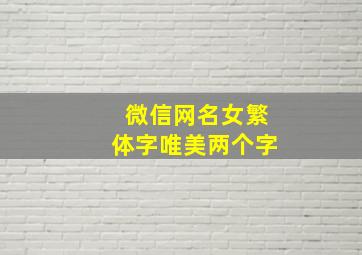 微信网名女繁体字唯美两个字